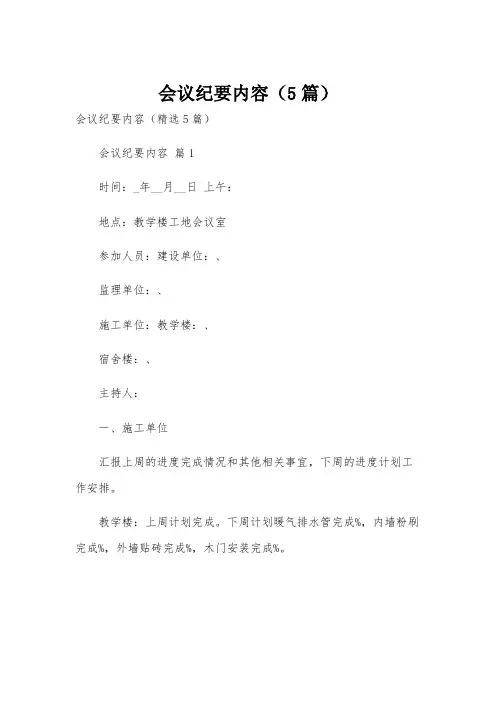 会议纪要内容（5篇）

会议纪要内容（精选5篇）

会议纪要内容 篇1

时间：_年__月__日 上午：

地点：教学楼工地会议室

参加人员：建设单位：、

监理单位：、

施工单位：教学楼：、

宿舍楼：、

主持人：

一、施工单位

汇报上周的进度完成情况和其他相关事宜，下周的进度计划工作安排。

教学楼：上周计划完成。下周计划暖气排水管完成%，内墙粉刷完成%，外墙贴砖完成%，木门安装完成%。